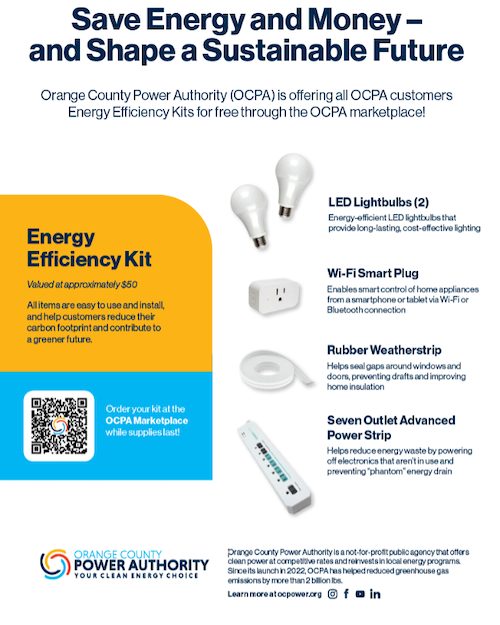 Save Energy and Money – and Shape a Sustainable Future

Orange County Power Authority (OCPA) is offering all OCPA customers Energy Efficiency Kits for free through the OCPA marketplace!

Energy Efficiency Kit

Valued at approximately $50

All items are easy to use and install, and help customers reduce their carbon footprint and contribute to a greener future.

Order your kit at the OCPA Marketplace while supplies last!

LED Lightbulbs (2)
Energy-efficient LED lightbulbs that provide long-lasting, cost-effective lighting

Wi-Fi Smart Plug
Enables smart control of home appliances from a smartphone or tablet via Wi-Fi or Bluetooth connection

Rubber Weatherstrip
Helps seal gaps around windows and doors, preventing drafts and improving home insulation

Seven Outlet Advanced Power Strip
Helps reduce energy waste by powering off electronics that aren't in use and preventing "phantom" energy drain

ORANGE COUNTY POWER AUTHORITY
YOUR CLEAN ENERGY CHOICE

Orange County Power Authority is a not-for-profit public agency that offers clean power at competitive rates and reinvests in local energy programs. Since its launch in 2022, OCPA has helped reduced greenhouse gas emissions by more than 2 billion lbs.

Learn more at ocpower.org